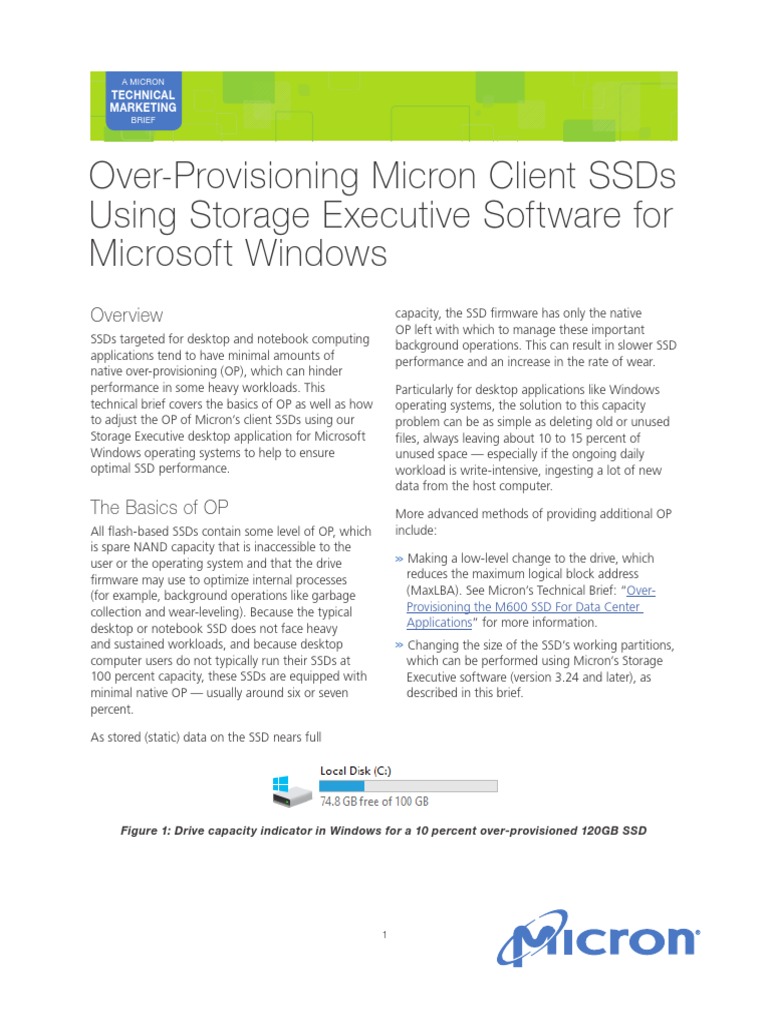 A MICRON
TECHNICAL
MARKETING
BRIEF

Over-Provisioning Micron Client SSDs Using Storage Executive Software for Microsoft Windows

Overview

SSDs targeted for desktop and notebook computing applications tend to have minimal amounts of native over-provisioning (OP), which can hinder performance in some heavy workloads. This technical brief covers the basics of OP as well as how to adjust the OP of Micron's client SSDs using our Storage Executive desktop application for Microsoft Windows operating systems to help to ensure optimal SSD performance.

The Basics of OP

All flash-based SSDs contain some level of OP, which is spare NAND capacity that is inaccessible to the user or the operating system and that the drive firmware may use to optimize internal processes (for example, background operations like garbage collection and wear-leveling). Because the typical desktop or notebook SSD does not face heavy and sustained workloads, and because desktop computer users do not typically run their SSDs at 100 percent capacity, these SSDs are equipped with minimal native OP — usually around six or seven percent.

As stored (static) data on the SSD nears full capacity, the SSD firmware has only the native OP left with which to manage these important background operations. This can result in slower SSD performance and an increase in the rate of wear.

Particularly for desktop applications like Windows operating systems, the solution to this capacity problem can be as simple as deleting old or unused files, always leaving about 10 to 15 percent of unused space — especially if the ongoing daily workload is write-intensive, ingesting a lot of new data from the host computer.

More advanced methods of providing additional OP include:

» Making a low-level change to the drive, which reduces the maximum logical block address (MaxLBA). See Micron's Technical Brief: "Over-Provisioning the M600 SSD For Data Center Applications" for more information.

» Changing the size of the SSD's working partitions, which can be performed using Micron's Storage Executive software (version 3.24 and later), as described in this brief.

Local Disk (C:)
74.8 GB free of 100 GB

Figure 1: Drive capacity indicator in Windows for a 10 percent over-provisioned 120GB SSD

1

Micron